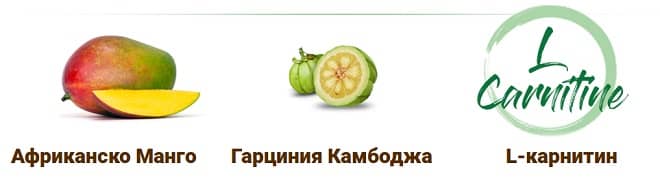 L
Carnitine

Африканско Манго

Гарциния Камбоджа

L-карнитин